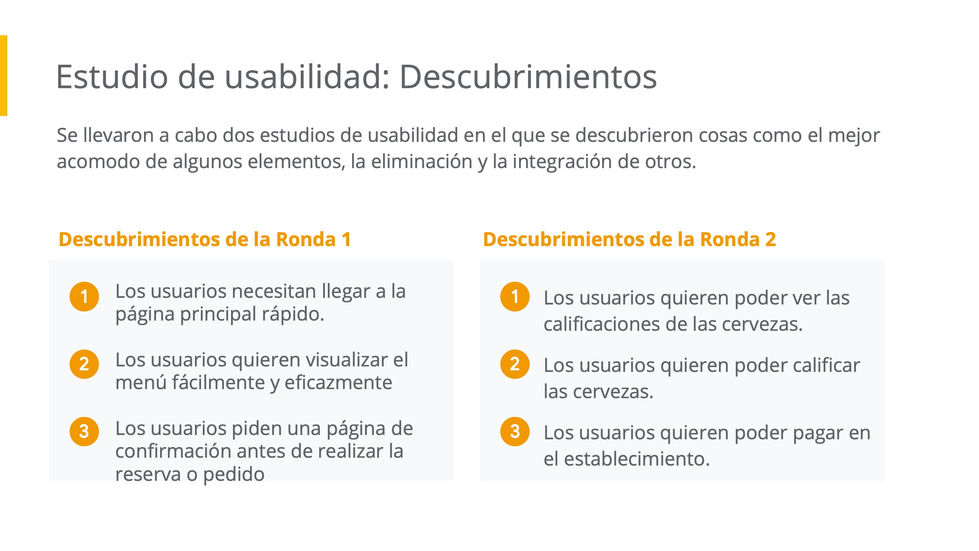 Estudio de usabilidad: Descubrimientos

Se llevaron a cabo dos estudios de usabilidad en el que se descubrieron cosas como el mejor acomodo de algunos elementos, la eliminación y la integración de otros.

Descubrimientos de la Ronda 1

1 Los usuarios necesitan llegar a la página principal rápido.

2 Los usuarios quieren visualizar el menú fácilmente y eficazmente

3 Los usuarios piden una página de confirmación antes de realizar la reserva o pedido

Descubrimientos de la Ronda 2

1 Los usuarios quieren poder ver las calificaciones de las cervezas.

2 Los usuarios quieren poder calificar las cervezas.

3 Los usuarios quieren poder pagar en el establecimiento.